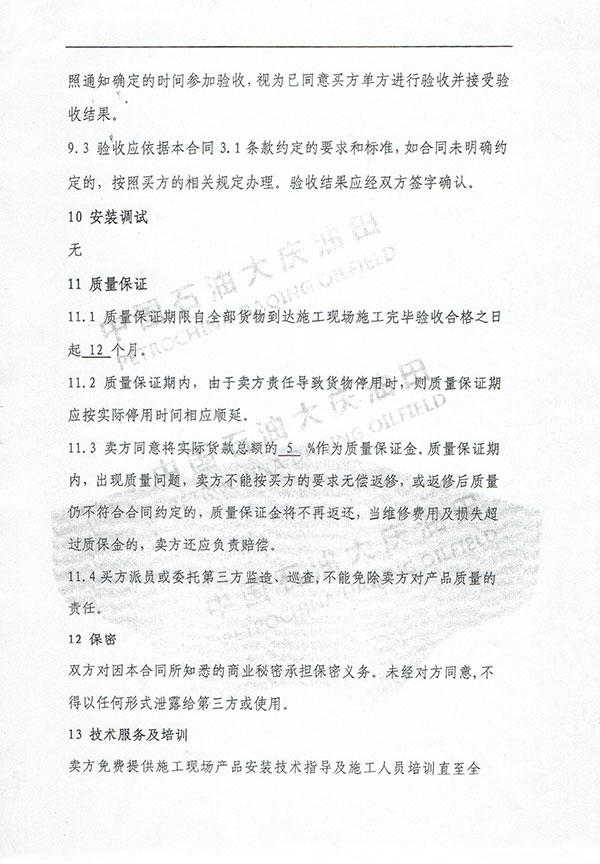 照通知确定的时间参加验收，视为已同意买方单方进行验收并接受验收结果。

9.3 验收应依据本合同 3.1 条款约定的要求和标准，如合同未明确约定的，按照买方的相关规定办理。验收结果应经双方签字确认。

10 安装调试

无

11 质量保证

11.1 质量保证期限自全部货物到达施工现场施工完毕验收合格之日起 12 个月。

11.2 质量保证期内，由于卖方责任导致货物停用时，则质量保证期应按实际停用时间相应顺延。

11.3 卖方同意将实际货款总额的 5 %作为质量保证金。质量保证期内，出现质量问题，卖方不能按买方的要求无偿返修，或返修后质量仍不符合合同约定的，质量保证金将不再返还，当维修费用及损失超过质保金的，卖方还应负责赔偿。

11.4 买方派员或委托第三方监造、巡查，不能免除卖方对产品质量的责任。

12 保密

双方对因本合同所知悉的商业秘密承担保密义务。未经对方同意，不得以任何形式泄露给第三方或使用。

13 技术服务及培训

卖方免费提供施工现场产品安装技术指导及施工人员培训直至全

中国石油大庆油田 PETROCHINA DAQING OILFIELD
中国石油大庆油田 PETROCHINA DAQING OILFIELD
中国石油大庆油田 PETROCHINA DAQING OILFIELD